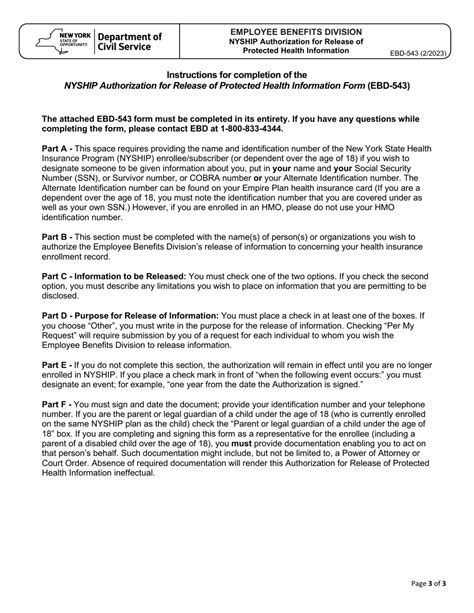 NEW YORK STATE OF OPPORTUNITY. Department of Civil Service

EMPLOYEE BENEFITS DIVISION
NYSHIP Authorization for Release of Protected Health Information

EBD-543 (2/2023)

Instructions for completion of the
NYSHIP Authorization for Release of Protected Health Information Form (EBD-543)

The attached EBD-543 form must be completed in its entirety. If you have any questions while completing the form, please contact EBD at 1-800-833-4344.

Part A - This space requires providing the name and identification number of the New York State Health Insurance Program (NYSHIP) enrollee/subscriber (or dependent over the age of 18) if you wish to designate someone to be given information about you, put in your name and your Social Security Number (SSN), or Survivor number, or COBRA number or your Alternate Identification number. The Alternate Identification number can be found on your Empire Plan health insurance card (If you are a dependent over the age of 18, you must note the identification number that you are covered under as well as your own SSN.) However, if you are enrolled in an HMO, please do not use your HMO identification number.

Part B - This section must be completed with the name(s) of person(s) or organizations you wish to authorize the Employee Benefits Division's release of information to concerning your health insurance enrollment record.

Part C - Information to be Released: You must check one of the two options. If you check the second option, you must describe any limitations you wish to place on information that you are permitting to be disclosed.

Part D - Purpose for Release of Information: You must place a check in at least one of the boxes. If you choose "Other", you must write in the purpose for the release of information. Checking "Per My Request" will require submission by you of a request for each individual to whom you wish the Employee Benefits Division to release information.

Part E - If you do not complete this section, the authorization will remain in effect until you are no longer enrolled in NYSHIP. If you place a check mark in front of "when the following event occurs:" you must designate an event; for example, "one year from the date the Authorization is signed."

Part F - You must sign and date the document; provide your identification number and your telephone number. If you are the parent or legal guardian of a child under the age of 18 (who is currently enrolled on the same NYSHIP plan as the child) check the "Parent or legal guardian of a child under the age of 18" box. If you are completing and signing this form as a representative for the enrollee (including a parent of a disabled child over the age of 18), you must provide documentation enabling you to act on that person's behalf. Such documentation might include, but not be limited to, a Power of Attorney or Court Order. Absence of required documentation will render this Authorization for Release of Protected Health Information ineffectual.

Page 3 of 3